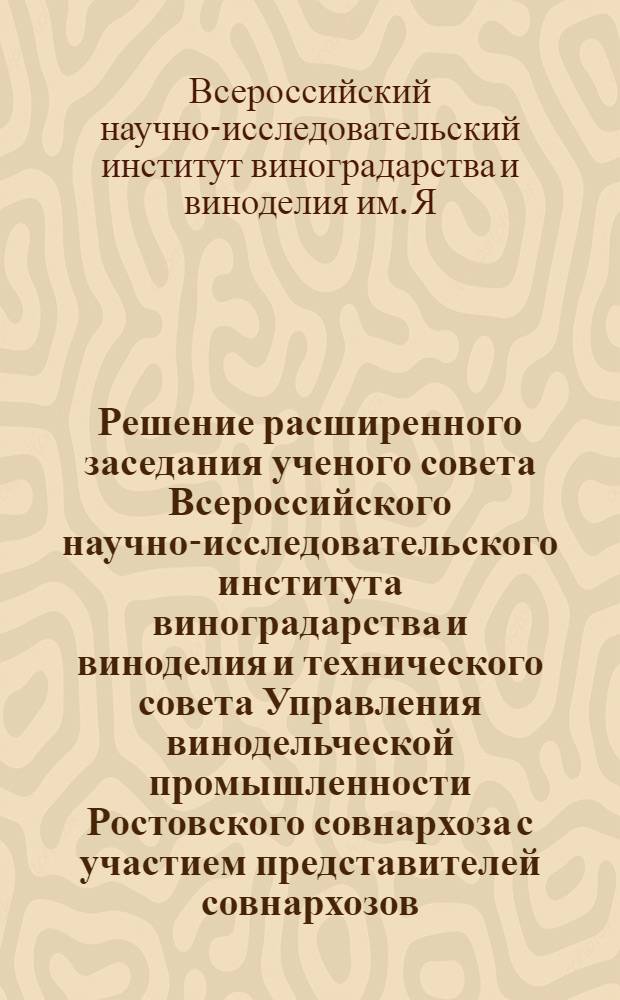 Всероссийский научно-исследовательский институт виноградарства и виноделия им. Я

Решение расширенного заседания ученого совета Всероссийского научно-исследовательского института виноградарства и виноделия и технического совета Управления винодельческой промышленности Ростовского совнархоза с участием представителей совнархозов